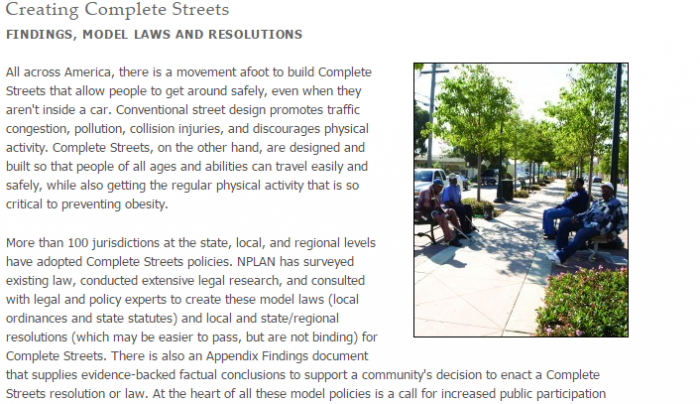 Creating Complete Streets

FINDINGS, MODEL LAWS AND RESOLUTIONS

All across America, there is a movement afoot to build Complete Streets that allow people to get around safely, even when they aren't inside a car. Conventional street design promotes traffic congestion, pollution, collision injuries, and discourages physical activity. Complete Streets, on the other hand, are designed and built so that people of all ages and abilities can travel easily and safely, while also getting the regular physical activity that is so critical to preventing obesity.

More than 100 jurisdictions at the state, local, and regional levels have adopted Complete Streets policies. NPLAN has surveyed existing law, conducted extensive legal research, and consulted with legal and policy experts to create these model laws (local ordinances and state statutes) and local and state/regional resolutions (which may be easier to pass, but are not binding) for Complete Streets. There is also an Appendix Findings document that supplies evidence-backed factual conclusions to support a community's decision to enact a Complete Streets resolution or law. At the heart of all these model policies is a call for increased public participation